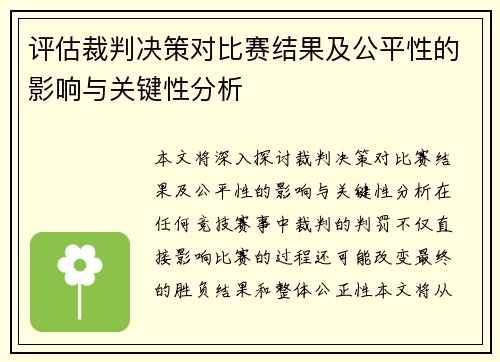 评估裁判决策对比赛结果及公平性的影响与关键性分析

本文将深入探讨裁判决策对比赛结果及公平性的影响与关键性分析在任何竞技赛事中裁判的判罚不仅直接影响比赛的过程还可能改变最终的胜负结果和整体公正性本文将从